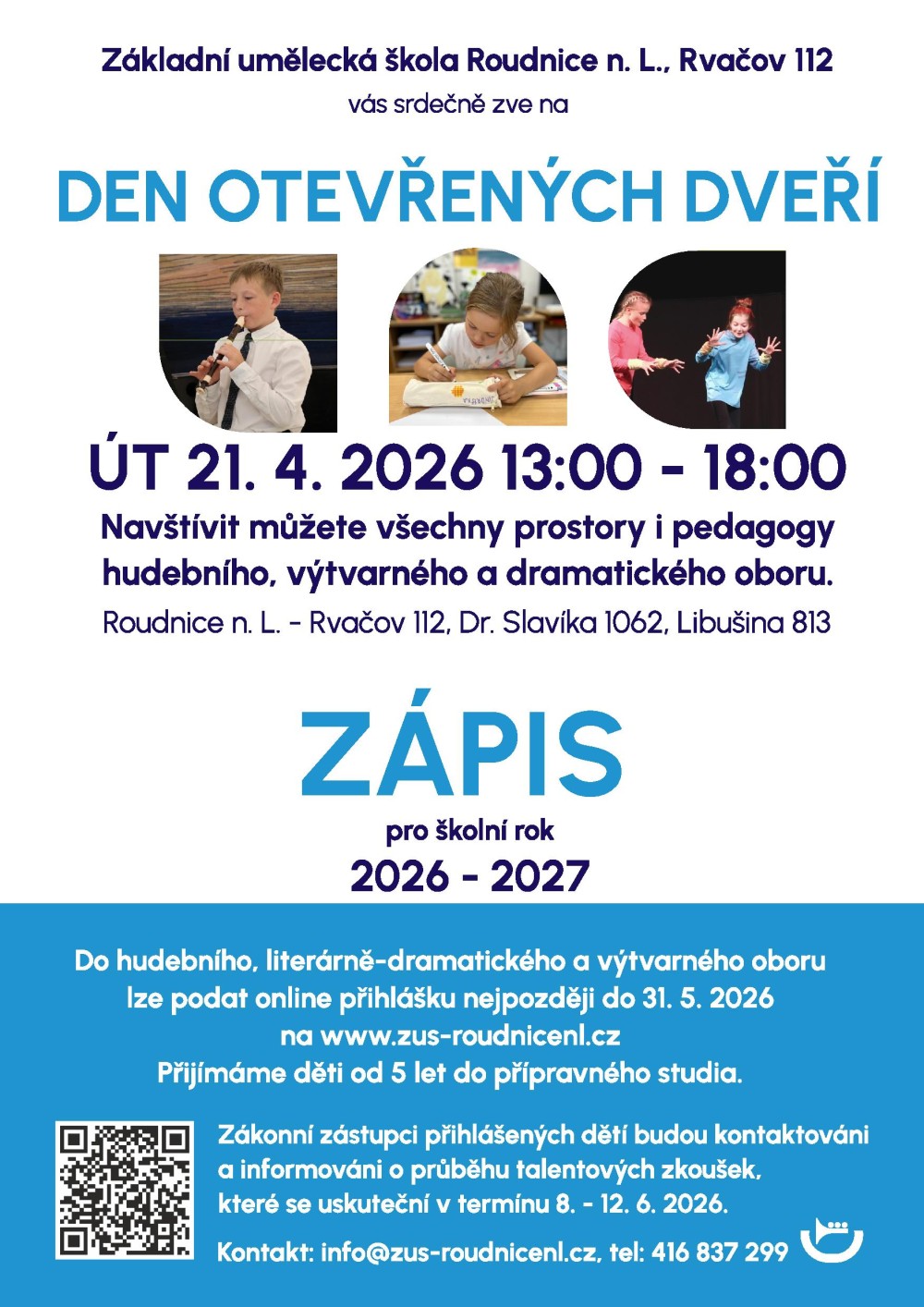 Základní umělecká škola Roudnice n. L., Rvačov 112
vás srdečně zve na

DEN OTEVŘENÝCH DVEŘÍ

ÚT 21. 4. 2026 13:00 - 18:00

Navštívit můžete všechny prostory i pedagogy hudebního, výtvarného a dramatického oboru.

Roudnice n. L. - Rvačov 112, Dr. Slavíka 1062, Libušina 813

ZÁPIS

pro školní rok
2026 - 2027

Do hudebního, literárně-dramatického a výtvarného oboru lze podat online přihlášku nejpozději do 31. 5. 2026 na www.zus-roudnicenl.cz
Přijímáme děti od 5 let do přípravného studia.

Zákonní zástupci přihlášených dětí budou kontaktováni a informováni o průběhu talentových zkoušek, které se uskuteční v termínu 8. - 12. 6. 2026.

Kontakt: info@zus-roudnicenl.cz, tel: 416 837 299